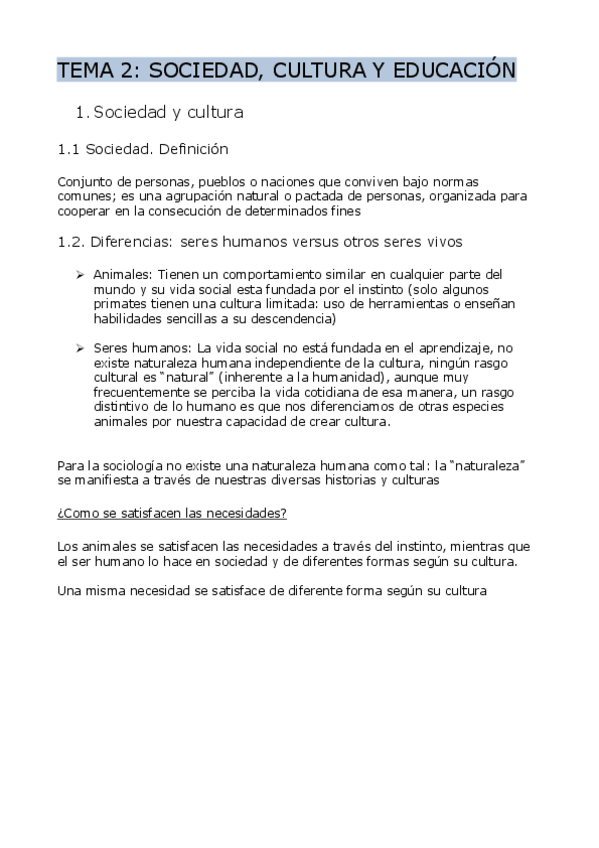 TEMA 2: SOCIEDAD, CULTURA Y EDUCACIÓN

1. Sociedad y cultura

1.1 Sociedad. Definición

Conjunto de personas, pueblos o naciones que conviven bajo normas comunes; es una agrupación natural o pactada de personas, organizada para cooperar en la consecución de determinados fines

1.2. Diferencias: seres humanos versus otros seres vivos

➢ Animales: Tienen un comportamiento similar en cualquier parte del mundo y su vida social esta fundada por el instinto (solo algunos primates tienen una cultura limitada: uso de herramientas o enseñan habilidades sencillas a su descendencia)

➢ Seres humanos: La vida social no está fundada en el aprendizaje, no existe naturaleza humana independiente de la cultura, ningún rasgo cultural es "natural" (inherente a la humanidad), aunque muy frecuentemente se perciba la vida cotidiana de esa manera, un rasgo distintivo de lo humano es que nos diferenciamos de otras especies animales por nuestra capacidad de crear cultura.

Para la sociología no existe una naturaleza humana como tal: la "naturaleza" se manifiesta a través de nuestras diversas historias y culturas

¿Como se satisfacen las necesidades?

Los animales se satisfacen las necesidades a través del instinto, mientras que el ser humano lo hace en sociedad y de diferentes formas según su cultura.

Una misma necesidad se satisface de diferente forma según su cultura